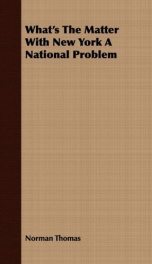 What's The Matter With New York A National Problem

Norman Thomas